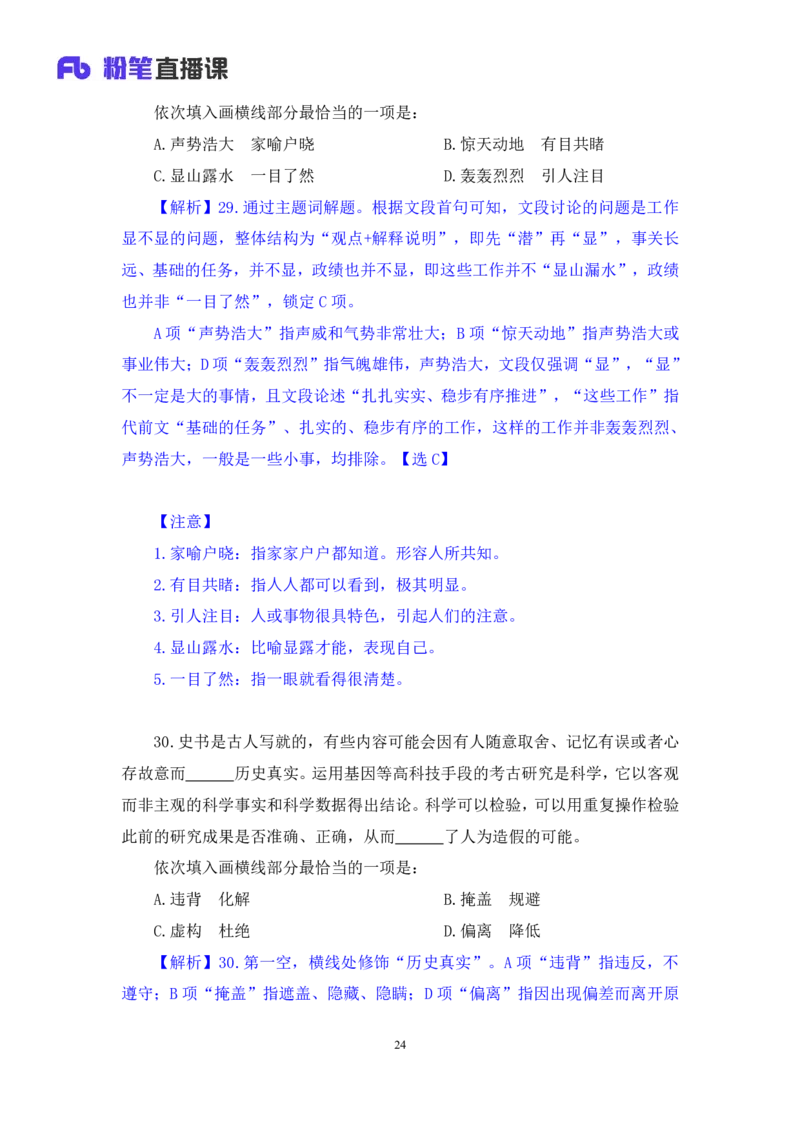 Fb 粉笔直播课

依次填入画横线部分最恰当的一项是：

A.声势浩大　家喻户晓　　　　B.惊天动地　有目共睹

C.显山露水　一目了然　　　　D.轰轰烈烈　引人注目

【解析】29.通过主题词解题。根据文段首句可知，文段讨论的问题是工作显不显的问题，整体结构为“观点+解释说明”，即先“潜”再“显”，事关长远、基础的任务，并不显，政绩也并不显，即这些工作并不“显山漏水”，政绩也并非“一目了然”，锁定C项。

A项“声势浩大”指声威和气势非常壮大；B项“惊天动地”指声势浩大或事业伟大；D项“轰轰烈烈”指气魄雄伟，声势浩大，文段仅强调“显”，“显”不一定是大的事情，且文段论述“扎扎实实、稳步有序推进”，“这些工作”指代前文“基础的任务”、扎实的、稳步有序的工作，这样的工作并非轰轰烈烈、声势浩大，一般是一些小事，均排除。【选C】

【注意】

1.家喻户晓：指家家户户都知道。形容人所共知。

2.有目共睹：指人人都可以看到，极其明显。

3.引人注目：人或事物很具特色，引起人们的注意。

4.显山露水：比喻显露才能，表现自己。

5.一目了然：指一眼就看得很清楚。

30.史书是古人写就的，有些内容可能会因有人随意取舍、记忆有误或者心存故意而______历史真实。运用基因等高科技手段的考古研究是科学，它以客观而非主观的科学事实和科学数据得出结论。科学可以检验，可以用重复操作检验此前的研究成果是否准确、正确，从而______了人为造假的可能。

依次填入画横线部分最恰当的一项是：

A.违背　化解　　　　B.掩盖　规避

C.虚构　杜绝　　　　D.偏离　降低

【解析】30.第一空，横线处修饰“历史真实”。A项“违背”指违反，不遵守；B项“掩盖”指遮盖、隐藏、隐瞒；D项“偏离”指因出现偏差而离开原

24